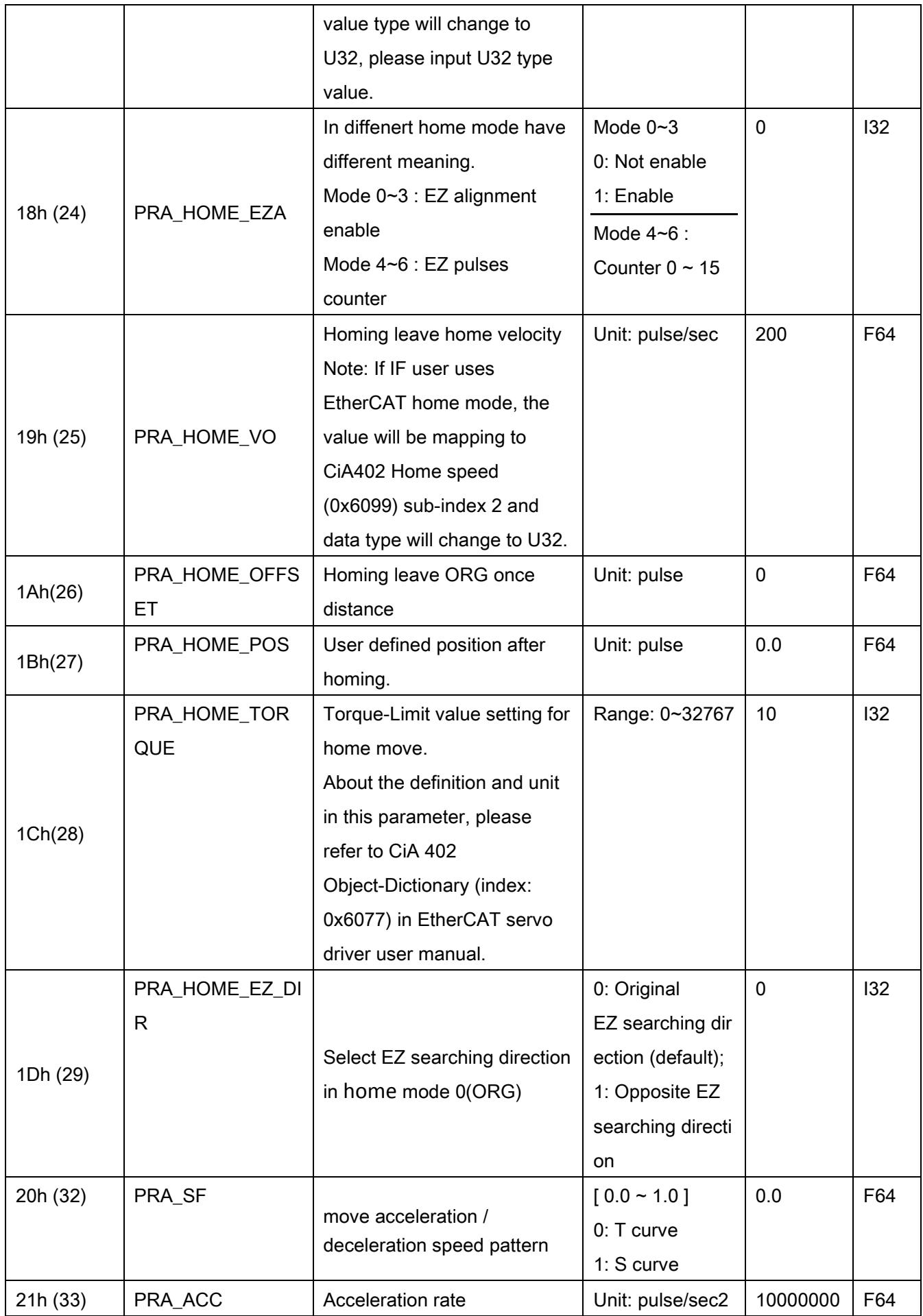 |  |  | value type will change to U32, please input U32 type value. |  |  |  |
|---|---|---|---|---|---|
| 18h (24) | PRA_HOME_EZA | In diffenert home mode have different meaning. Mode 0~3 : EZ alignment enable Mode 4~6 : EZ pulses counter | Mode 0~3 0: Not enable 1: Enable Mode 4~6 : Counter 0 ~ 15 | 0 | I32 |
| 19h (25) | PRA_HOME_VO | Homing leave home velocity Note: If IF user uses EtherCAT home mode, the value will be mapping to CiA402 Home speed (0x6099) sub-index 2 and data type will change to U32. | Unit: pulse/sec | 200 | F64 |
| 1Ah(26) | PRA_HOME_OFFSET | Homing leave ORG once distance | Unit: pulse | 0 | F64 |
| 1Bh(27) | PRA_HOME_POS | User defined position after homing. | Unit: pulse | 0.0 | F64 |
| 1Ch(28) | PRA_HOME_TORQUE | Torque-Limit value setting for home move. About the definition and unit in this parameter, please refer to CiA 402 Object-Dictionary (index: 0x6077) in EtherCAT servo driver user manual. | Range: 0~32767 | 10 | I32 |
| 1Dh (29) | PRA_HOME_EZ_DIR | Select EZ searching direction in home mode 0(ORG) | 0: Original EZ searching direction (default); 1: Opposite EZ searching direction | 0 | I32 |
| 20h (32) | PRA_SF | move acceleration / deceleration speed pattern | [ 0.0 ~ 1.0 ] 0: T curve 1: S curve | 0.0 | F64 |
| 21h (33) | PRA_ACC | Acceleration rate | Unit: pulse/sec2 | 10000000 | F64 |